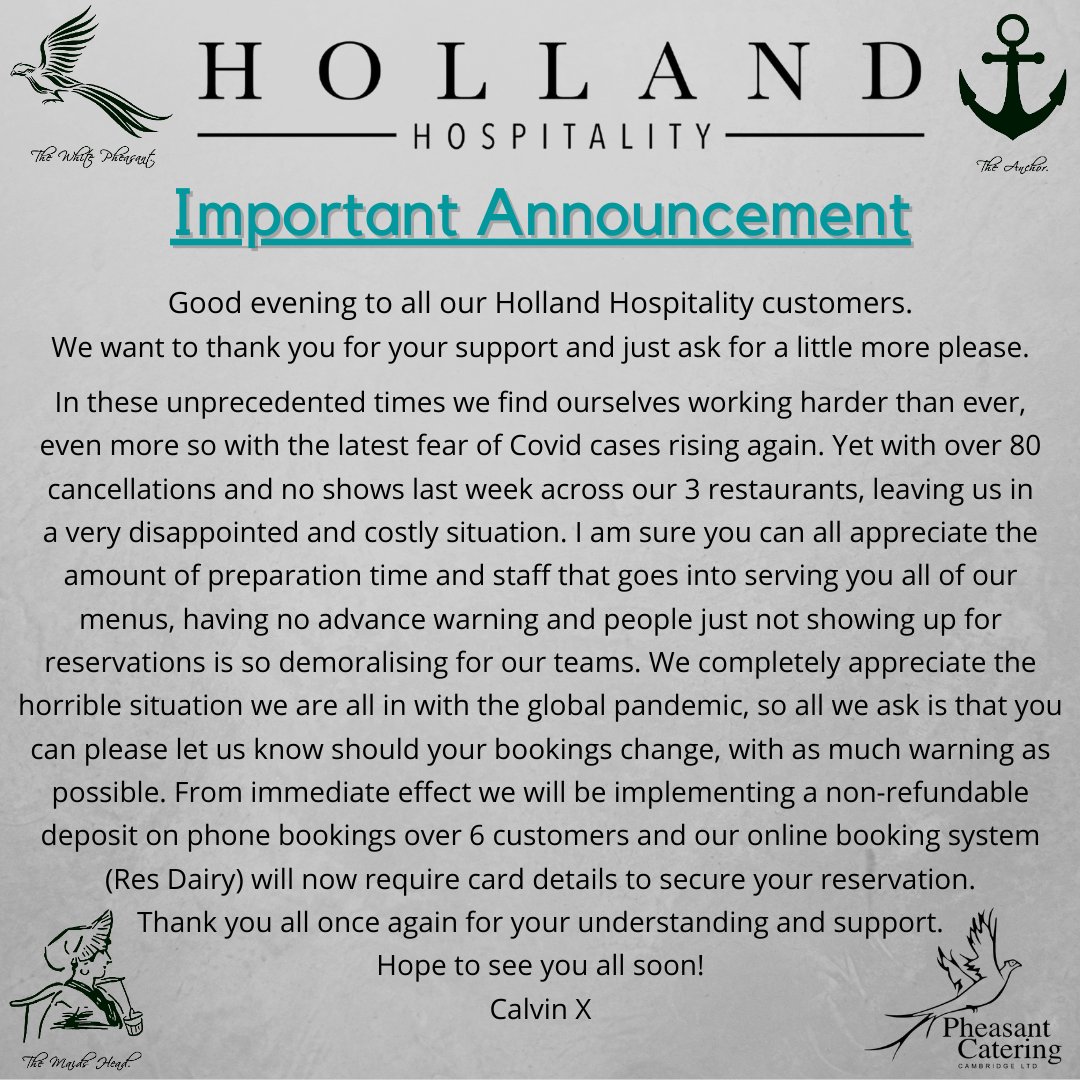 The White Pheasant.

HOLLAND
HOSPITALITY

The Anchor.

Important Announcement

Good evening to all our Holland Hospitality customers.
We want to thank you for your support and just ask for a little more please.

In these unprecedented times we find ourselves working harder than ever, even more so with the latest fear of Covid cases rising again. Yet with over 80 cancellations and no shows last week across our 3 restaurants, leaving us in a very disappointed and costly situation. I am sure you can all appreciate the amount of preparation time and staff that goes into serving you all of our menus, having no advance warning and people just not showing up for reservations is so demoralising for our teams. We completely appreciate the horrible situation we are all in with the global pandemic, so all we ask is that you can please let us know should your bookings change, with as much warning as possible. From immediate effect we will be implementing a non-refundable deposit on phone bookings over 6 customers and our online booking system (Res Dairy) will now require card details to secure your reservation.
Thank you all once again for your understanding and support.
Hope to see you all soon!
Calvin X

The Maids Head.

Pheasant Catering
CAMBRIDGE LTD